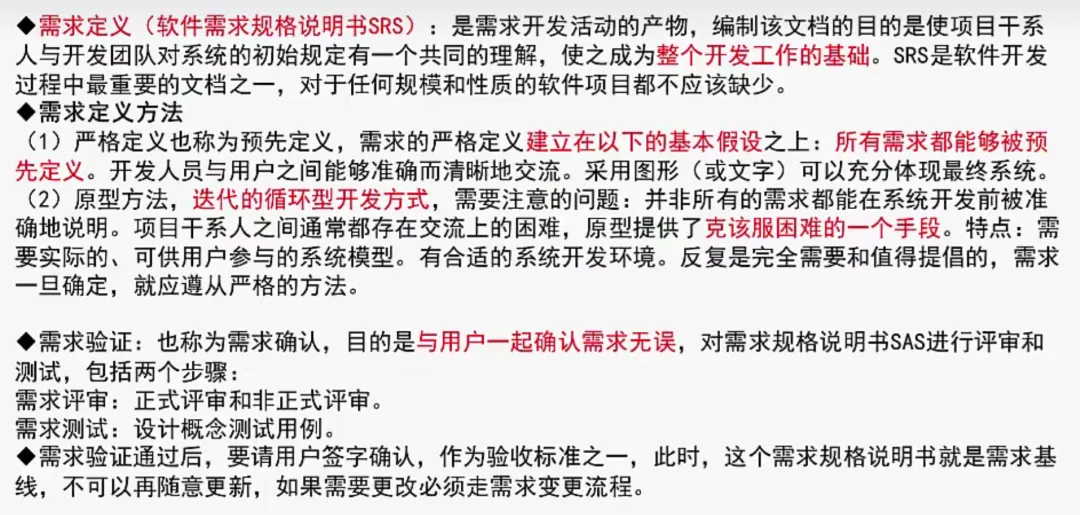 ◆需求定义（软件需求规格说明书SRS）：是需求开发活动的产物，编制该文档的目的是使项目干系人与开发团队对系统的初始规定有一个共同的理解，使之成为整个开发工作的基础。SRS是软件开发过程中最重要的文档之一，对于任何规模和性质的软件项目都不应该缺少。

◆需求定义方法

（1）严格定义也称为预先定义，需求的严格定义建立在以下的基本假设之上：所有需求都能够被预先定义。开发人员与用户之间能够准确而清晰地交流。采用图形（或文字）可以充分体现最终系统。

（2）原型方法，迭代的循环型开发方式，需要注意的问题：并非所有的需求都能在系统开发前被准确地说明。项目干系人之间通常都存在交流上的困难，原型提供了克该服困难的一个手段。特点：需要实际的、可供用户参与的系统模型。有合适的系统开发环境。反复是完全需要和值得提倡的，需求一旦确定，就应遵从严格的方法。

◆需求验证：也称为需求确认，目的是与用户一起确认需求无误，对需求规格说明书SAS进行评审和测试，包括两个步骤：
需求评审：正式评审和非正式评审。
需求测试：设计概念测试用例。

◆需求验证通过后，要请用户签字确认，作为验收标准之一，此时，这个需求规格说明书就是需求基线，不可以再随意更新，如果需要更改必须走需求变更流程。